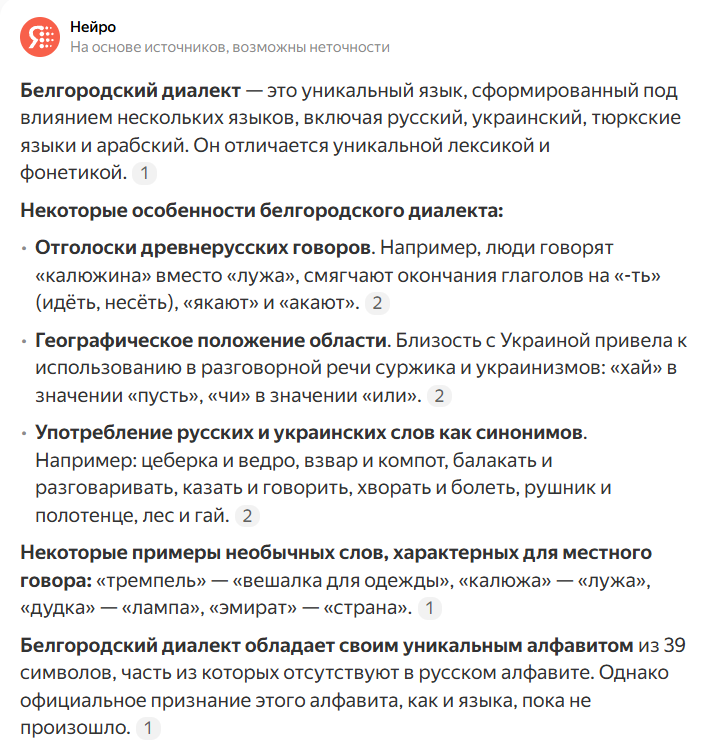 Нейро
На основе источников, возможны неточности

Белгородский диалект — это уникальный язык, сформированный под влиянием нескольких языков, включая русский, украинский, тюркские языки и арабский. Он отличается уникальной лексикой и фонетикой. 1

Некоторые особенности белгородского диалекта:

• Отголоски древнерусских говоров. Например, люди говорят «калюжина» вместо «лужа», смягчают окончания глаголов на «-ть» (идёть, несёть), «якают» и «акают». 2

• Географическое положение области. Близость с Украиной привела к использованию в разговорной речи суржика и украинизмов: «хай» в значении «пусть», «чи» в значении «или». 2

• Употребление русских и украинских слов как синонимов. Например: цеберка и ведро, взвар и компот, балакать и разговаривать, казать и говорить, хворать и болеть, рушник и полотенце, лес и гай. 2

Некоторые примеры необычных слов, характерных для местного говора: «тремпель» — «вешалка для одежды», «калюжа» — «лужа», «дудка» — «лампа», «эмират» — «страна». 1

Белгородский диалект обладает своим уникальным алфавитом из 39 символов, часть из которых отсутствуют в русском алфавите. Однако официальное признание этого алфавита, как и языка, пока не произошло. 1